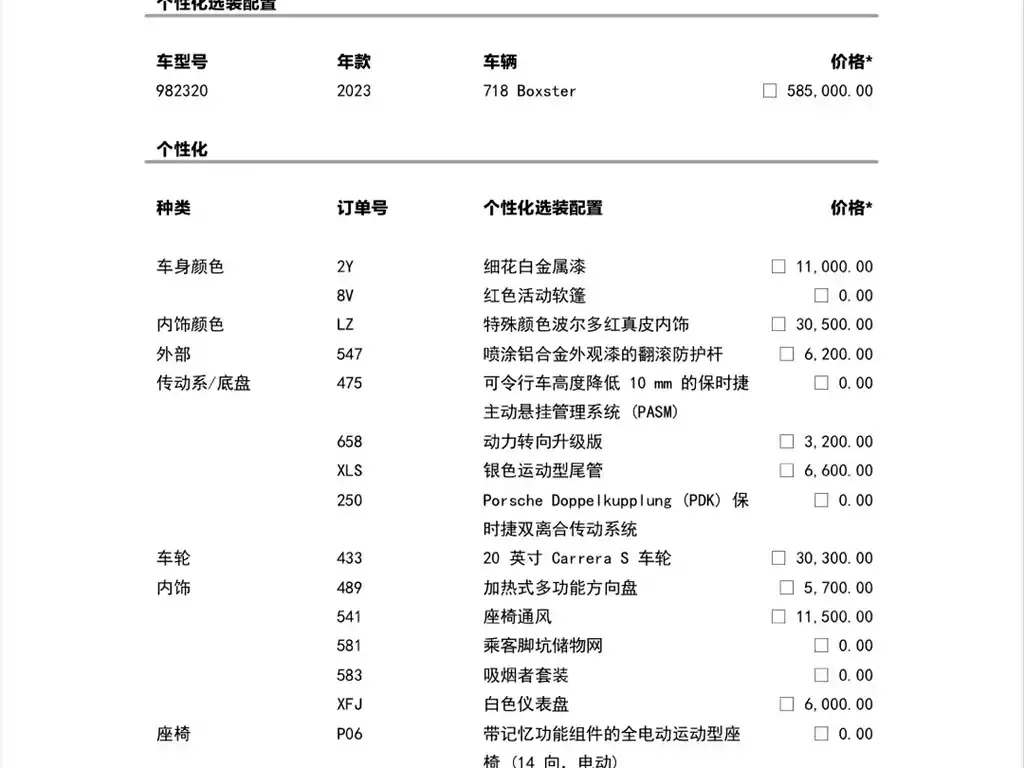 个性化选装配置

| 车型号 | 年款 | 车辆 | 价格* |
|---|---|---|---|
| 982320 | 2023 | 718 Boxster | ☐ 585,000.00 |

个性化

| 种类 | 订单号 | 个性化选装配置 | 价格* |
|---|---|---|---|
| 车身颜色 | 2Y | 细花白金属漆 | ☐ 11,000.00 |
| | 8V | 红色活动软篷 | ☐ 0.00 |
| 内饰颜色 | LZ | 特殊颜色波尔多红真皮内饰 | ☐ 30,500.00 |
| 外部 | 547 | 喷涂铝合金外观漆的翻滚防护杆 | ☐ 6,200.00 |
| 传动系/底盘 | 475 | 可令行车高度降低 10 mm 的保时捷主动悬挂管理系统 (PASM) | ☐ 0.00 |
| | 658 | 动力转向升级版 | ☐ 3,200.00 |
| | XLS | 银色运动型尾管 | ☐ 6,600.00 |
| | 250 | Porsche Doppelkupplung (PDK) 保时捷双离合传动系统 | ☐ 0.00 |
| 车轮 | 433 | 20 英寸 Carrera S 车轮 | ☐ 30,300.00 |
| 内饰 | 489 | 加热式多功能方向盘 | ☐ 5,700.00 |
| | 541 | 座椅通风 | ☐ 11,500.00 |
| | 581 | 乘客脚坑储物网 | ☐ 0.00 |
| | 583 | 吸烟者套装 | ☐ 0.00 |
| | XFJ | 白色仪表盘 | ☐ 6,000.00 |
| 座椅 | P06 | 带记忆功能组件的全电动运动型座椅 (14 向, 电动) | ☐ 0.00 |